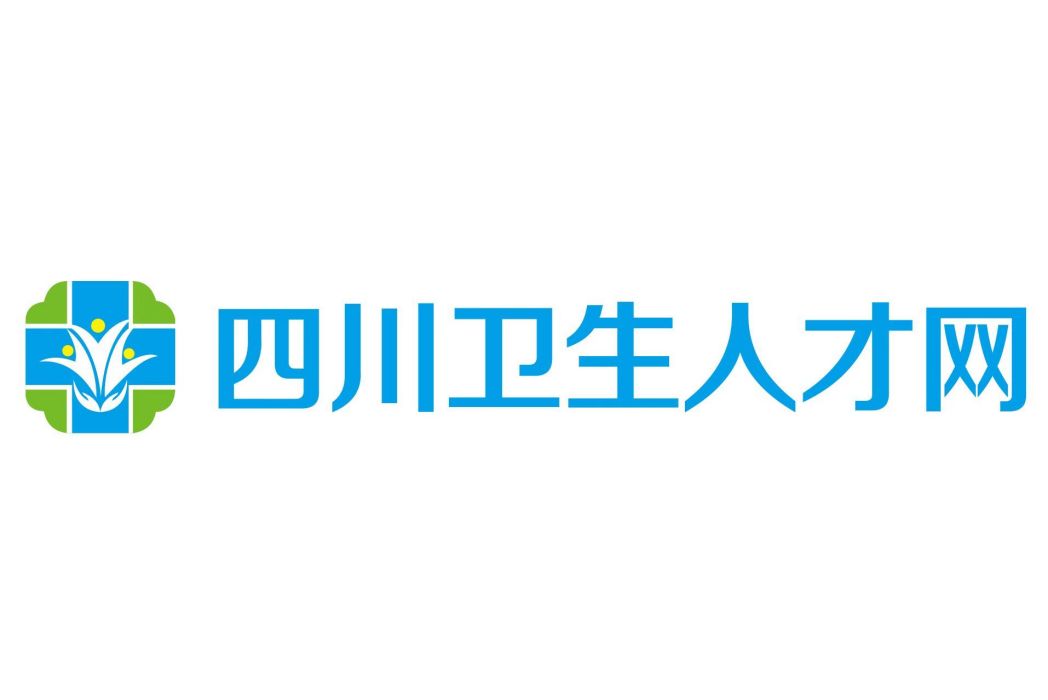 四川卫生人才网